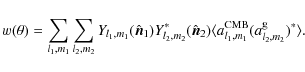 $w(\theta) = \sum_{l_1,m_1} \sum_{l_2,m_2} Y_{l_1,m_1}(\hat{\boldsymbol{n}}_1) Y^*_{l_2,m_2}(\hat{\boldsymbol{n}}_2) \langle a^{\mathrm{CMB}}_{l_1,m_1} (a^{\mathrm{g}}_{l_2,m_2})^* \rangle.$